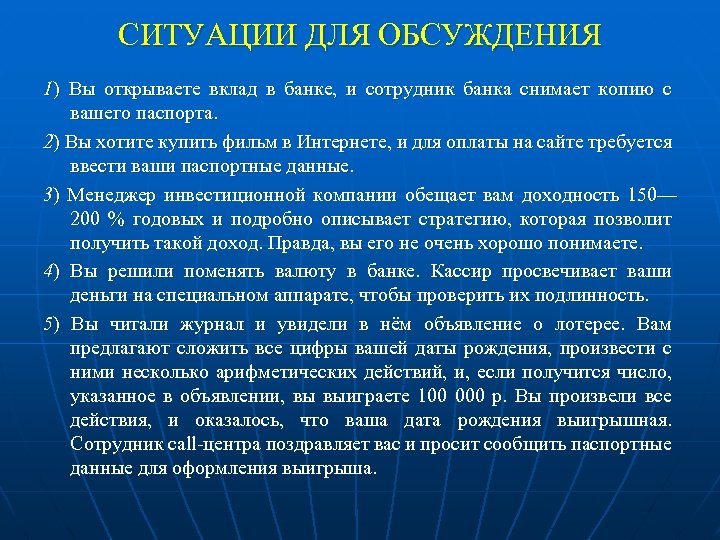 СИТУАЦИИ ДЛЯ ОБСУЖДЕНИЯ

1) Вы открываете вклад в банке, и сотрудник банка снимает копию с вашего паспорта.

2) Вы хотите купить фильм в Интернете, и для оплаты на сайте требуется ввести ваши паспортные данные.

3) Менеджер инвестиционной компании обещает вам доходность 150—200 % годовых и подробно описывает стратегию, которая позволит получить такой доход. Правда, вы его не очень хорошо понимаете.

4) Вы решили поменять валюту в банке. Кассир просвечивает ваши деньги на специальном аппарате, чтобы проверить их подлинность.

5) Вы читали журнал и увидели в нём объявление о лотерее. Вам предлагают сложить все цифры вашей даты рождения, произвести с ними несколько арифметических действий, и, если получится число, указанное в объявлении, вы выиграете 100 000 р. Вы произвели все действия, и оказалось, что ваша дата рождения выигрышная. Сотрудник call-центра поздравляет вас и просит сообщить паспортные данные для оформления выигрыша.